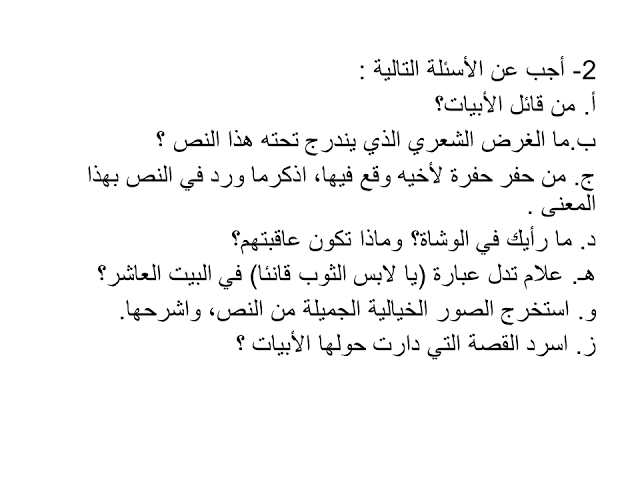 2- أجب عن الأسئلة التالية :
أ. من قائل الأبيات؟
ب.ما الغرض الشعري الذي يندرج تحته هذا النص ؟
ج. من حفر حفرة لأخيه وقع فيها، اذكرما ورد في النص بهذا المعنى .
د. ما رأيك في الوشاة؟ وماذا تكون عاقبتهم؟
هـ. علام تدل عبارة (يا لابس الثوب قانئا) في البيت العاشر؟
و. استخرج الصور الخيالية الجميلة من النص، واشرحها.
ز. اسرد القصة التي دارت حولها الأبيات ؟